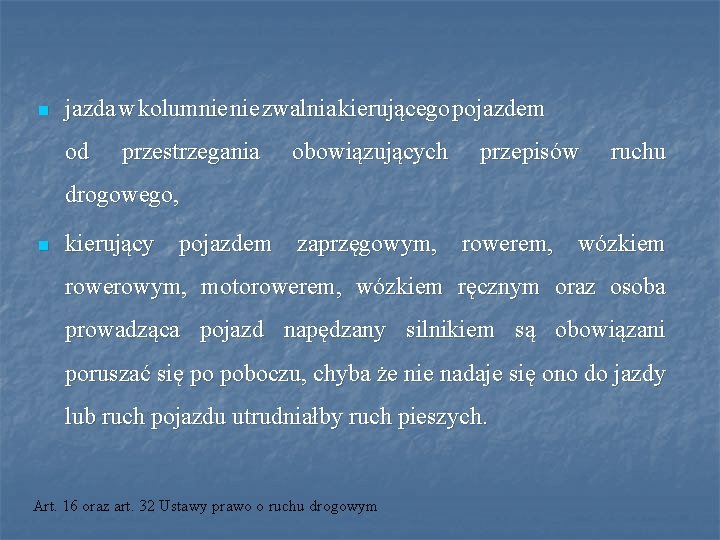 jazda w kolumnie nie zwalnia kierującego pojazdem od przestrzegania obowiązujących przepisów ruchu drogowego,

kierujący pojazdem zaprzęgowym, rowerem, wózkiem rowerowym, motorowerem, wózkiem ręcznym oraz osoba prowadząca pojazd napędzany silnikiem są obowiązani poruszać się po poboczu, chyba że nie nadaje się ono do jazdy lub ruch pojazdu utrudniałby ruch pieszych.

Art. 16 oraz art. 32 Ustawy prawo o ruchu drogowym